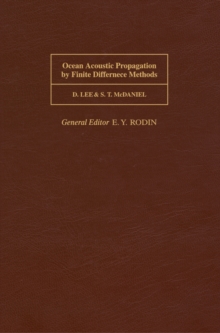 Ocean Acoustic Propagation by Finite Differnece Methods

D. LEE & S. T. McDANIEL

General Editor E. Y. RODIN